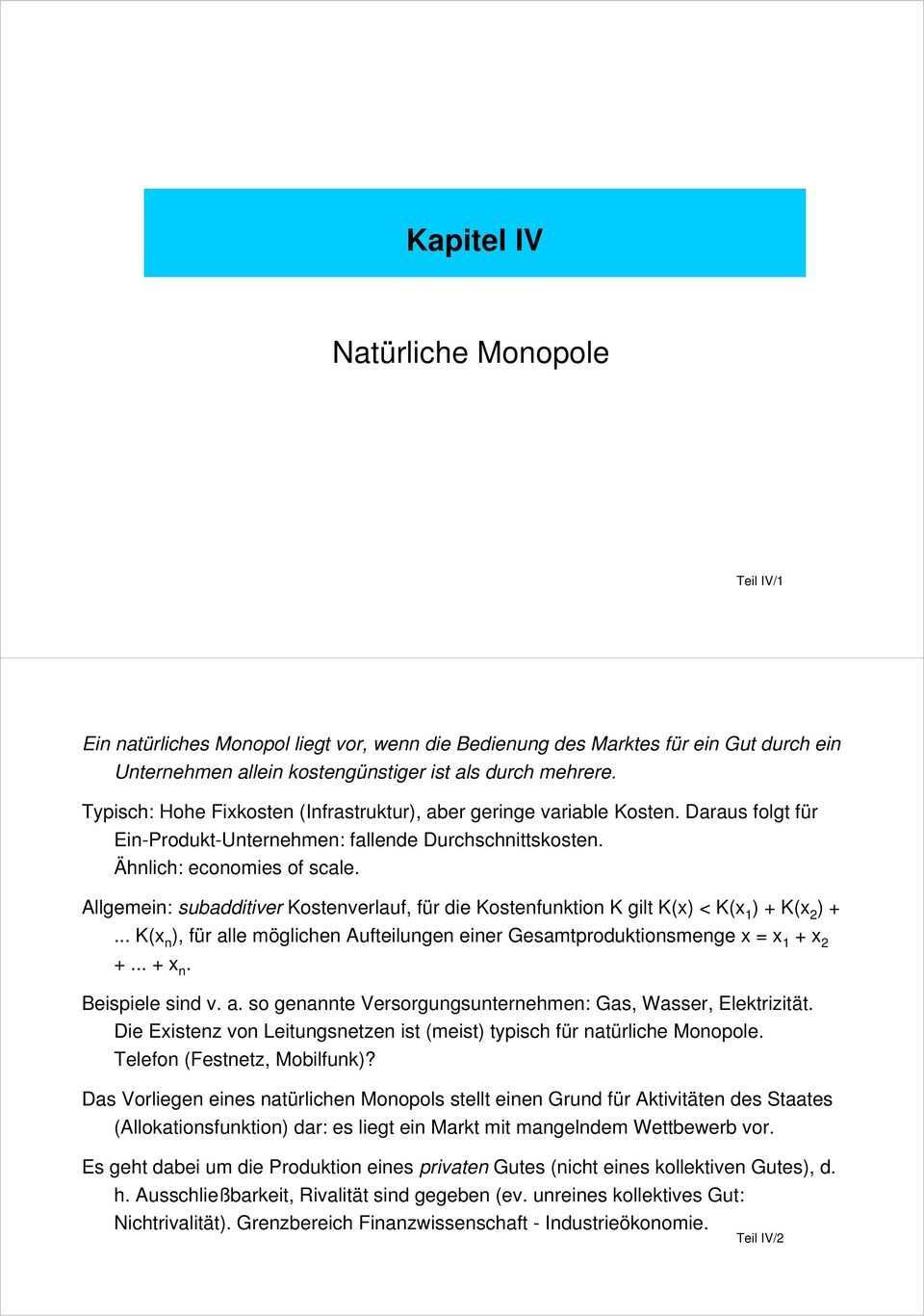 Kapitel IV

Natürliche Monopole

Teil IV/1

Ein natürliches Monopol liegt vor, wenn die Bedienung des Marktes für ein Gut durch ein Unternehmen allein kostengünstiger ist als durch mehrere.

Typisch: Hohe Fixkosten (Infrastruktur), aber geringe variable Kosten. Daraus folgt für Ein-Produkt-Unternehmen: fallende Durchschnittskosten. Ähnlich: economies of scale.

Allgemein: subadditiver Kostenverlauf, für die Kostenfunktion K gilt $K(x) < K(x_1) + K(x_2) + ... K(x_n)$, für alle möglichen Aufteilungen einer Gesamtproduktionsmenge $x = x_1 + x_2 + ... + x_n$.

Beispiele sind v. a. so genannte Versorgungsunternehmen: Gas, Wasser, Elektrizität. Die Existenz von Leitungsnetzen ist (meist) typisch für natürliche Monopole. Telefon (Festnetz, Mobilfunk)?

Das Vorliegen eines natürlichen Monopols stellt einen Grund für Aktivitäten des Staates (Allokationsfunktion) dar: es liegt ein Markt mit mangelndem Wettbewerb vor.

Es geht dabei um die Produktion eines privaten Gutes (nicht eines kollektiven Gutes), d. h. Ausschließbarkeit, Rivalität sind gegeben (ev. unreines kollektives Gut: Nichtrivalität). Grenzbereich Finanzwissenschaft - Industrieökonomie.

Teil IV/2